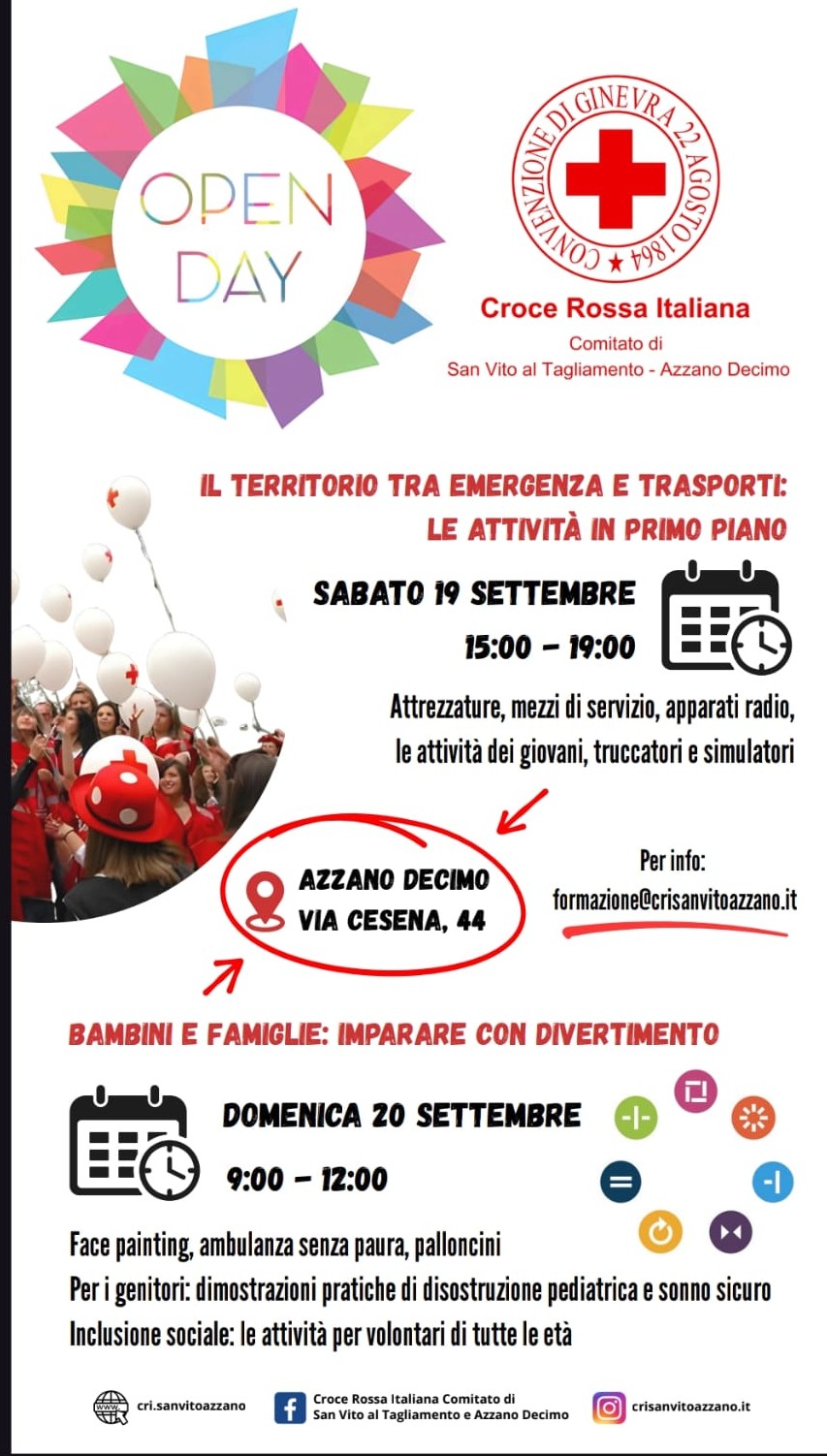 OPEN DAY

CONVENZIONE DI GINEVRA 22 AGOSTO 1864

Croce Rossa Italiana
Comitato di
San Vito al Tagliamento - Azzano Decimo

IL TERRITORIO TRA EMERGENZA E TRASPORTI:
LE ATTIVITÀ IN PRIMO PIANO

SABATO 19 SETTEMBRE
15:00 - 19:00

Attrezzature, mezzi di servizio, apparati radio, le attività dei giovani, truccatori e simulatori

AZZANO DECIMO
VIA CESENA, 44

Per info:
formazione@crisanvitoazzano.it

BAMBINI E FAMIGLIE: IMPARARE CON DIVERTIMENTO

DOMENICA 20 SETTEMBRE
9:00 - 12:00

Face painting, ambulanza senza paura, palloncini
Per i genitori: dimostrazioni pratiche di disostruzione pediatrica e sonno sicuro
Inclusione sociale: le attività per volontari di tutte le età

cri.sanvitoazzano
Croce Rossa Italiana Comitato di
San Vito al Tagliamento e Azzano Decimo
crisanvitoazzano.it